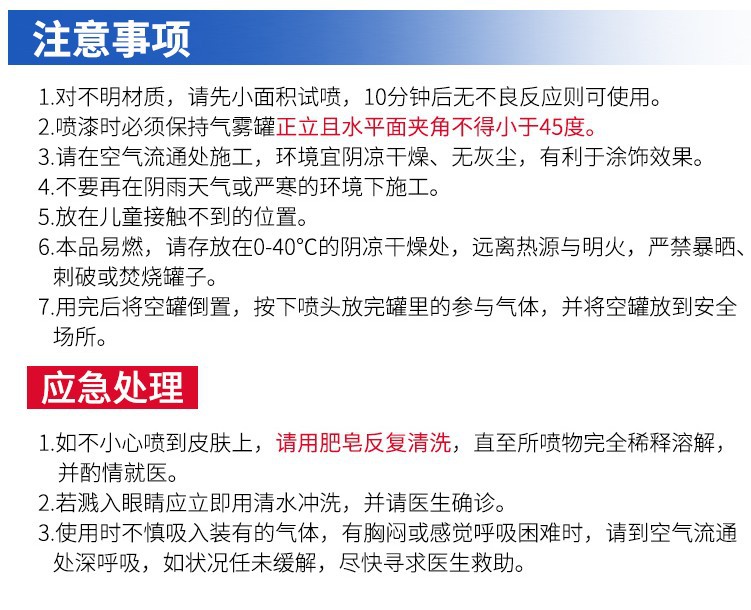 注意事项

1.对不明材质，请先小面积试喷，10分钟后无不良反应则可使用。
2.喷漆时必须保持气雾罐正立且水平面夹角不得小于45度。
3.请在空气流通处施工，环境宜阴凉干燥、无灰尘，有利于涂饰效果。
4.不要再在阴雨天气或严寒的环境下施工。
5.放在儿童接触不到的位置。
6.本品易燃，请存放在0-40°C的阴凉干燥处，远离热源与明火，严禁暴晒、刺破或焚烧罐子。
7.用完后将空罐倒置，按下喷头放完罐里的参与气体，并将空罐放到安全场所。

应急处理

1.如不小心喷到皮肤上，请用肥皂反复清洗，直至所喷物完全稀释溶解，并酌情就医。
2.若溅入眼睛应立即用清水冲洗，并请医生确诊。
3.使用时不慎吸入装有的气体，有胸闷或感觉呼吸困难时，请到空气流通处深呼吸，如状况任未缓解，尽快寻求医生救助。